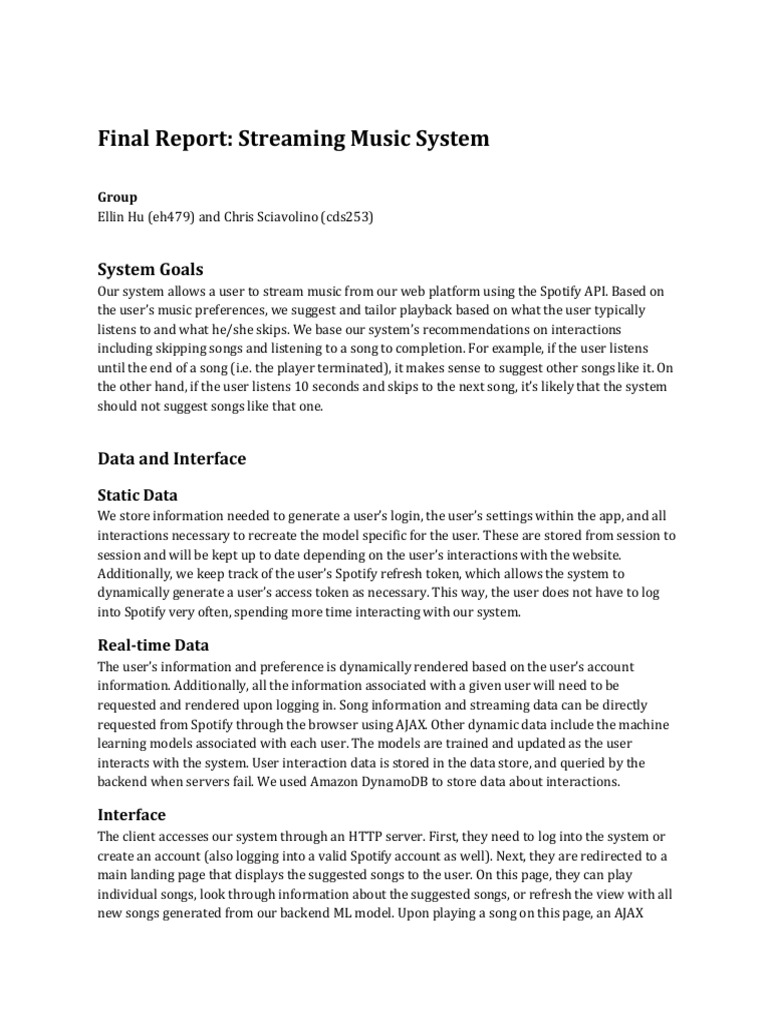 Final Report: Streaming Music System

Group
Ellin Hu (eh479) and Chris Sciavolino (cds253)

System Goals
Our system allows a user to stream music from our web platform using the Spotify API. Based on the user's music preferences, we suggest and tailor playback based on what the user typically listens to and what he/she skips. We base our system's recommendations on interactions including skipping songs and listening to a song to completion. For example, if the user listens until the end of a song (i.e. the player terminated), it makes sense to suggest other songs like it. On the other hand, if the user listens 10 seconds and skips to the next song, it's likely that the system should not suggest songs like that one.

Data and Interface

Static Data
We store information needed to generate a user's login, the user's settings within the app, and all interactions necessary to recreate the model specific for the user. These are stored from session to session and will be kept up to date depending on the user's interactions with the website. Additionally, we keep track of the user's Spotify refresh token, which allows the system to dynamically generate a user's access token as necessary. This way, the user does not have to log into Spotify very often, spending more time interacting with our system.

Real-time Data
The user's information and preference is dynamically rendered based on the user's account information. Additionally, all the information associated with a given user will need to be requested and rendered upon logging in. Song information and streaming data can be directly requested from Spotify through the browser using AJAX. Other dynamic data include the machine learning models associated with each user. The models are trained and updated as the user interacts with the system. User interaction data is stored in the data store, and queried by the backend when servers fail. We used Amazon DynamoDB to store data about interactions.

Interface
The client accesses our system through an HTTP server. First, they need to log into the system or create an account (also logging into a valid Spotify account as well). Next, they are redirected to a main landing page that displays the suggested songs to the user. On this page, they can play individual songs, look through information about the suggested songs, or refresh the view with all new songs generated from our backend ML model. Upon playing a song on this page, an AJAX